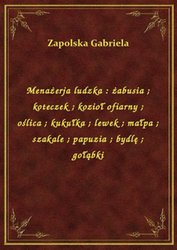 Zapolska Gabriela

Menażerja ludzka : żabusia ; koteczek ; kozioł ofiarny ; oślica ; kukułka ; lewek ; małpa ; szakale ; papuzia ; bydlę ; gołąbki